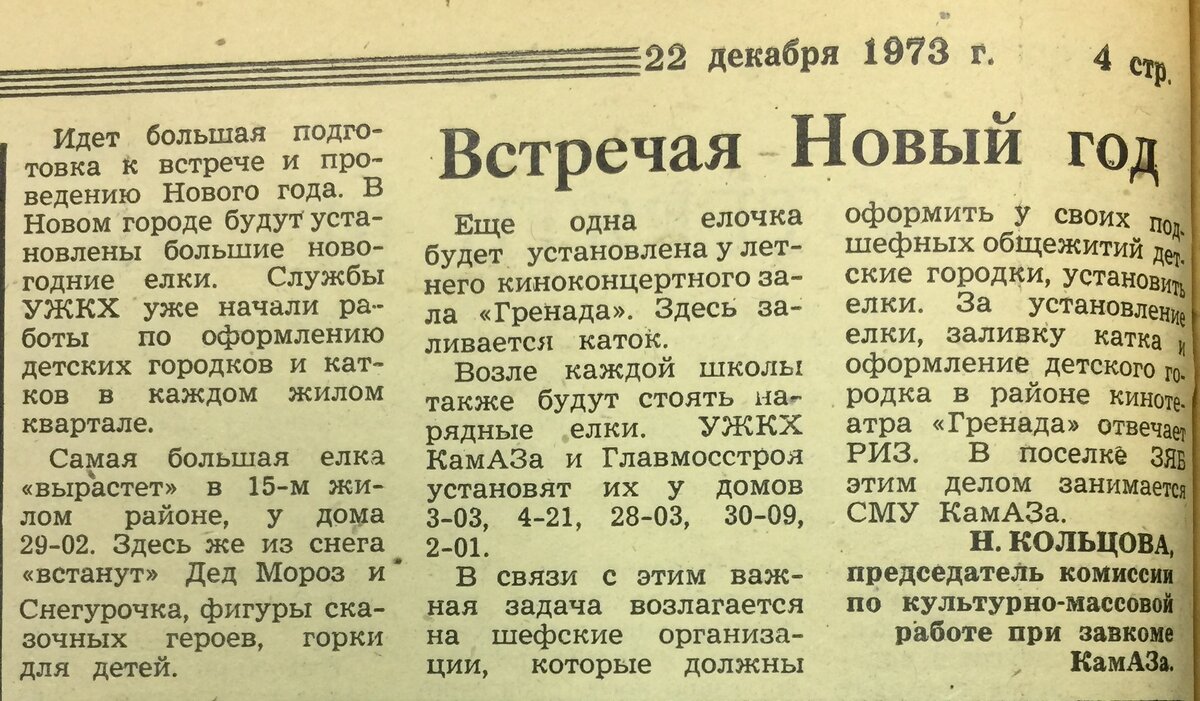 22 декабря 1973 г. 4 стр.

Встречая Новый год

Идет большая подготовка к встрече и проведению Нового года. В Новом городе будут установлены большие новогодние елки. Службы УЖКХ уже начали работы по оформлению детских городков и катков в каждом жилом квартале.

Самая большая елка «вырастет» в 15-м жилом районе, у дома 29-02. Здесь же из снега «встанут» Дед Мороз и Снегурочка, фигуры сказочных героев, горки для детей.

Еще одна елочка будет установлена у летнего киноконцертного зала «Гренада». Здесь заливается каток.

Возле каждой школы также будут стоять нарядные елки. УЖКХ КамАЗа и Главмосстроя установят их у домов 3-03, 4-21, 28-03, 30-09, 2-01.

В связи с этим важная задача возлагается на шефские организации, которые должны оформить у своих подшефных общежитий детские городки, установить елки. За установление елки, заливку катка и оформление детского городка в районе кинотеатра «Гренада» отвечает РИЗ. В поселке ЗЯБ этим делом занимается СМУ КамАЗа.

Н. КОЛЬЦОВА,
председатель комиссии
по культурно-массовой
работе при завкоме
КамАЗа.